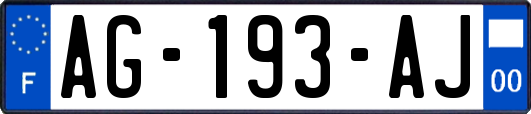 F

AG-193-AJ

00